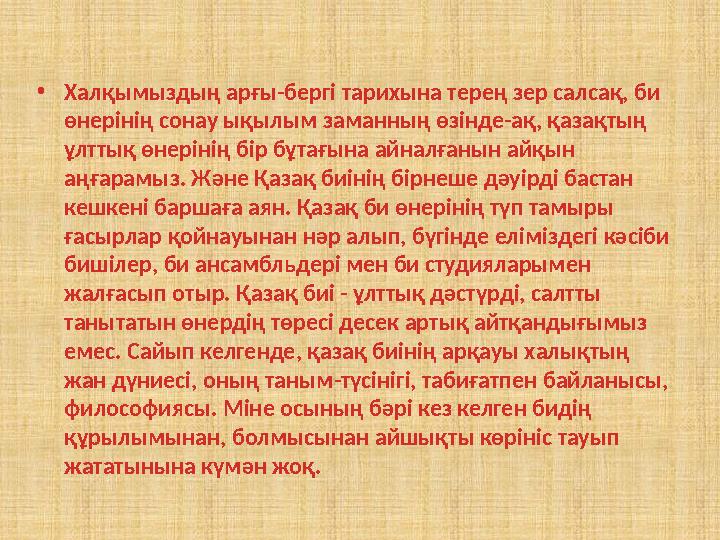 • Халқымыздың арғы-бергі тарихына терең зер салсақ, би өнерінің сонау ықылым заманның өзінде-ақ, қазақтың ұлттық өнерінің бір бұтағына айналғанын айқын аңғарамыз. Және Қазақ биінің бірнеше дәуірді бастан кешкені баршаға аян. Қазақ би өнерінің түп тамыры ғасырлар қойнауынан нәр алып, бүгінде еліміздегі кәсіби бишілер, би ансамбльдері мен би студияларымен жалғасып отыр. Қазақ биі - ұлттық дәстүрді, салтты танытатын өнердің төресі десек артық айтқандығымыз емес. Сайып келгенде, қазақ биінің арқауы халықтың жан дүниесі, оның таным-түсінігі, табиғатпен байланысы, философиясы. Міне осының бәрі кез келген бидің құрылымынан, болмысынан айшықты көрініс тауып жататынына күмән жоқ.